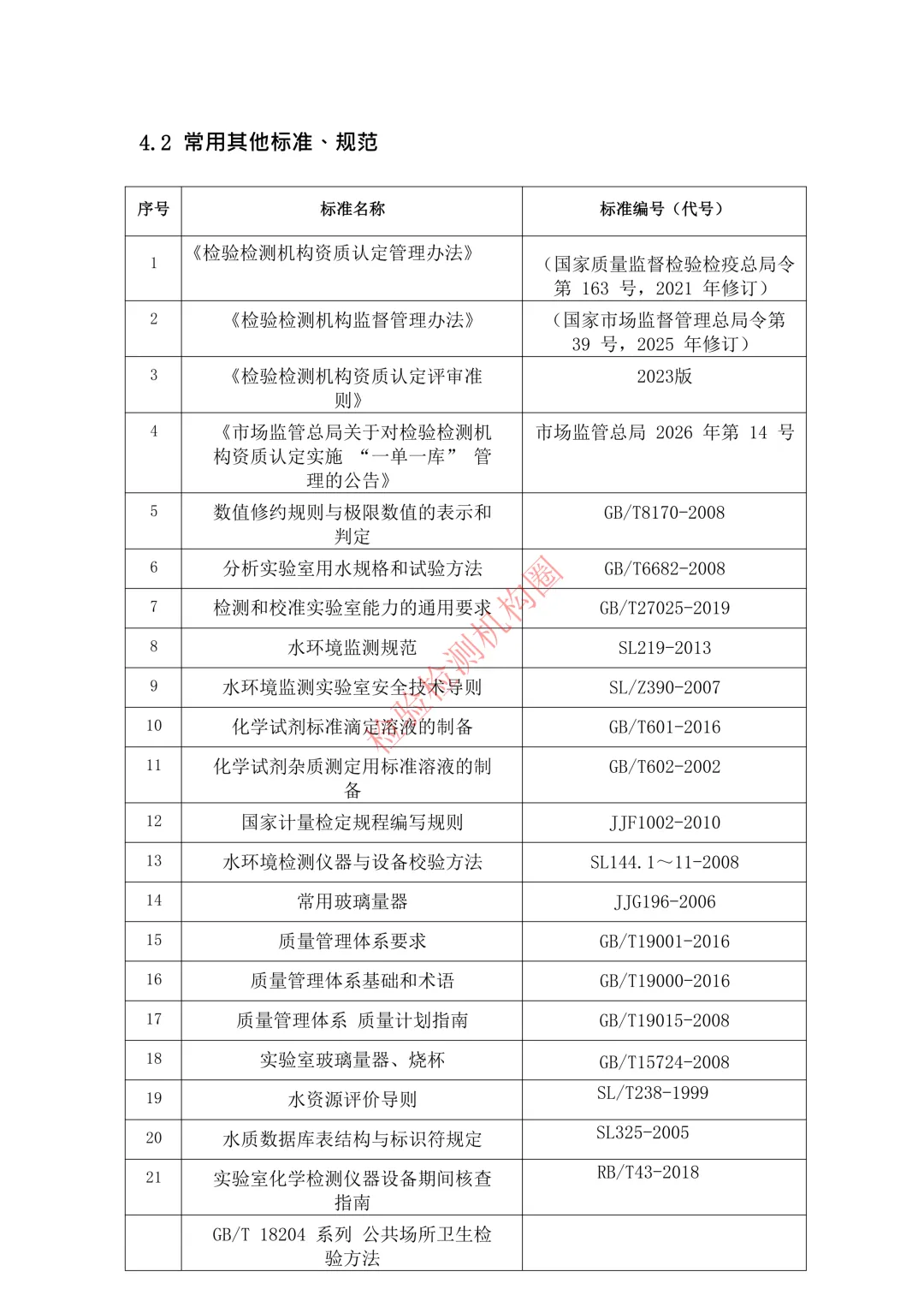 4.2 常用其他标准、规范

| 序号 | 标准名称 | 标准编号（代号） |
|---|---|---|
| 1 | 《检验检测机构资质认定管理办法》 | （国家质量监督检验检疫总局令第 163 号，2021 年修订） |
| 2 | 《检验检测机构监督管理办法》 | （国家市场监督管理总局令第 39 号，2025 年修订） |
| 3 | 《检验检测机构资质认定评审准则》 | 2023版 |
| 4 | 《市场监管总局关于对检验检测机构资质认定实施 “一单一库” 管理的公告》 | 市场监管总局 2026 年第 14 号 |
| 5 | 数值修约规则与极限数值的表示和判定 | GB/T8170-2008 |
| 6 | 分析实验室用水规格和试验方法 | GB/T6682-2008 |
| 7 | 检测和校准实验室能力的通用要求 | GB/T27025-2019 |
| 8 | 水环境监测规范 | SL219-2013 |
| 9 | 水环境监测实验室安全技术导则 | SL/Z390-2007 |
| 10 | 化学试剂标准滴定溶液的制备 | GB/T601-2016 |
| 11 | 化学试剂杂质测定用标准溶液的制备 | GB/T602-2002 |
| 12 | 国家计量检定规程编写规则 | JJF1002-2010 |
| 13 | 水环境检测仪器与设备校验方法 | SL144.1～11-2008 |
| 14 | 常用玻璃量器 | JJG196-2006 |
| 15 | 质量管理体系要求 | GB/T19001-2016 |
| 16 | 质量管理体系基础和术语 | GB/T19000-2016 |
| 17 | 质量管理体系 质量计划指南 | GB/T19015-2008 |
| 18 | 实验室玻璃量器、烧杯 | GB/T15724-2008 |
| 19 | 水资源评价导则 | SL/T238-1999 |
| 20 | 水质数据库表结构与标识符规定 | SL325-2005 |
| 21 | 实验室化学检测仪器设备期间核查指南 | RB/T43-2018 |
|  | GB/T 18204 系列 公共场所卫生检验方法 |  |

检验检测机构圈